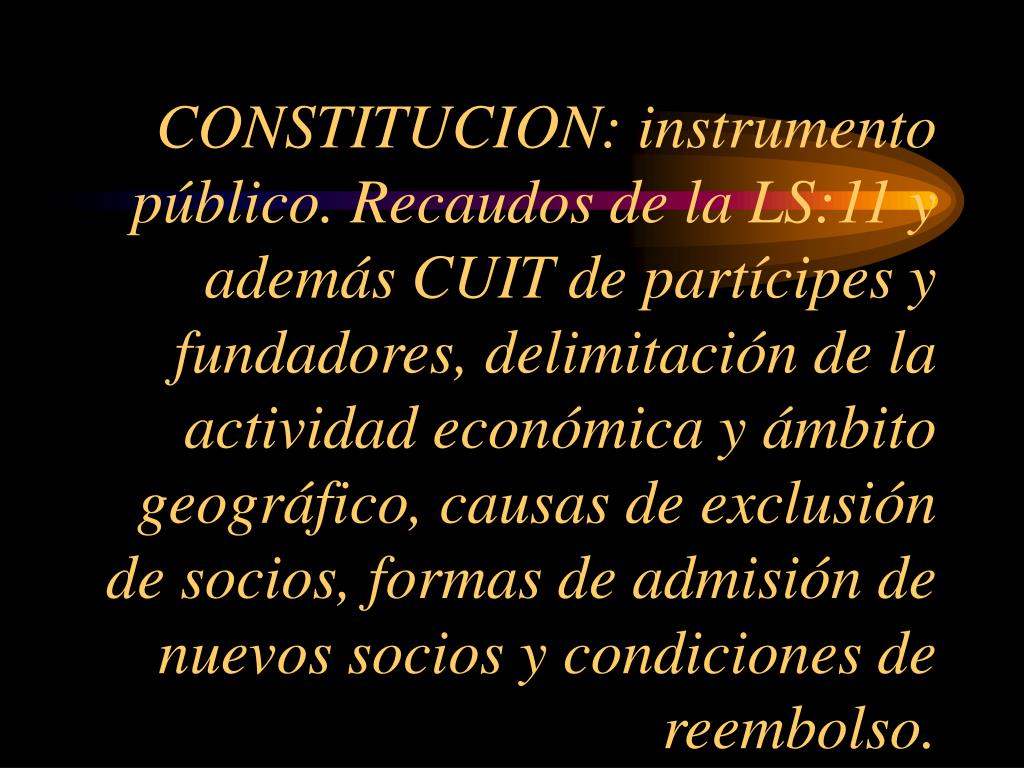 CONSTITUCION: instrumento público. Recaudos de la LS:11 y además CUIT de partícipes y fundadores, delimitación de la actividad económica y ámbito geográfico, causas de exclusión de socios, formas de admisión de nuevos socios y condiciones de reembolso.